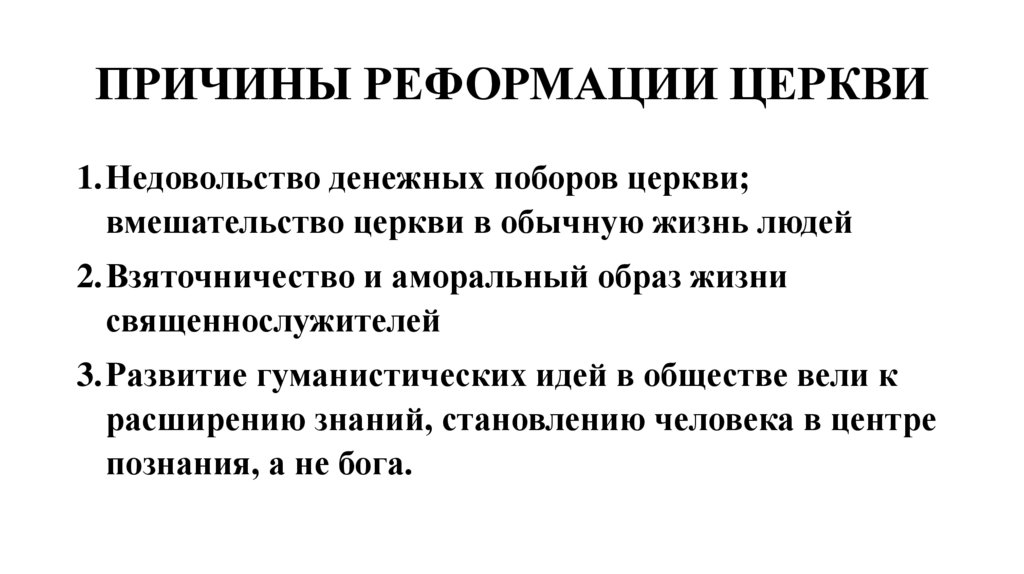 ПРИЧИНЫ РЕФОРМАЦИИ ЦЕРКВИ

1. Недовольство денежных поборов церкви; вмешательство церкви в обычную жизнь людей
2. Взяточничество и аморальный образ жизни священнослужителей
3. Развитие гуманистических идей в обществе вели к расширению знаний, становлению человека в центре познания, а не бога.